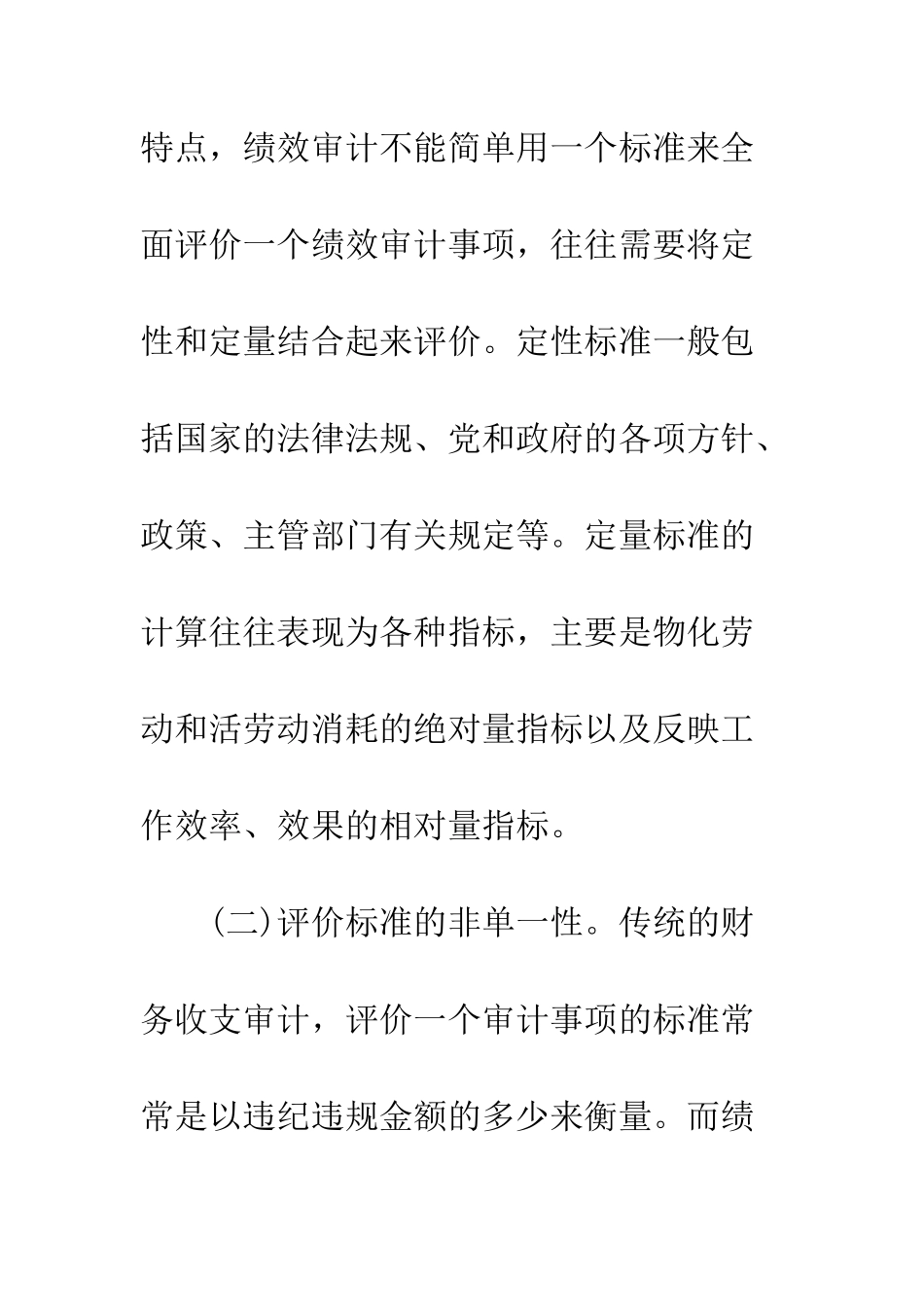 特点，绩效审计不能简单用一个标准来全面评价一个绩效审计事项，往往需要将定性和定量结合起来评价。定性标准一般包括国家的法律法规、党和政府的各项方针、政策、主管部门有关规定等。定量标准的计算往往表现为各种指标，主要是物化劳动和活劳动消耗的绝对量指标以及反映工作效率、效果的相对量指标。

（二）评价标准的非单一性。传统的财务收支审计，评价一个审计事项的标准常常是以违纪违规金额的多少来衡量。而绩